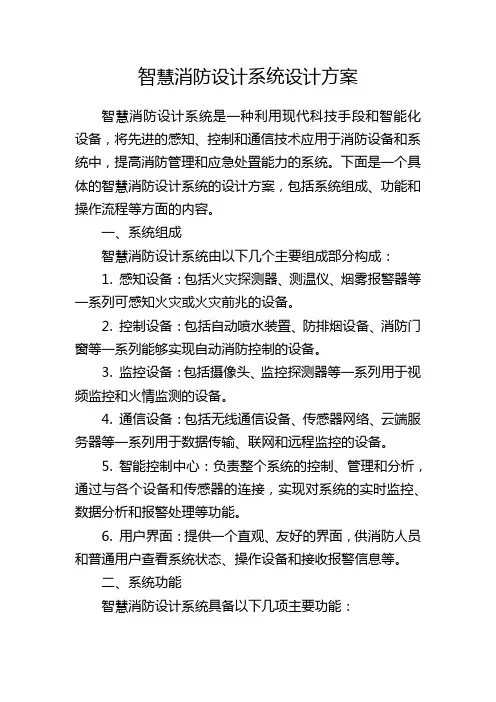 智慧消防设计系统设计方案

智慧消防设计系统是一种利用现代科技手段和智能化设备，将先进的感知、控制和通信技术应用于消防设备和系统中，提高消防管理和应急处置能力的系统。下面是一个具体的智慧消防设计系统的设计方案，包括系统组成、功能和操作流程等方面的内容。

一、系统组成

智慧消防设计系统由以下几个主要组成部分构成：

1. 感知设备：包括火灾探测器、测温仪、烟雾报警器等一系列可感知火灾或火灾前兆的设备。

2. 控制设备：包括自动喷水装置、防排烟设备、消防门窗等一系列能够实现自动消防控制的设备。

3. 监控设备：包括摄像头、监控探测器等一系列用于视频监控和火情监测的设备。

4. 通信设备：包括无线通信设备、传感器网络、云端服务器等一系列用于数据传输、联网和远程监控的设备。

5. 智能控制中心：负责整个系统的控制、管理和分析，通过与各个设备和传感器的连接，实现对系统的实时监控、数据分析和报警处理等功能。

6. 用户界面：提供一个直观、友好的界面，供消防人员和普通用户查看系统状态、操作设备和接收报警信息等。

二、系统功能

智慧消防设计系统具备以下几项主要功能：